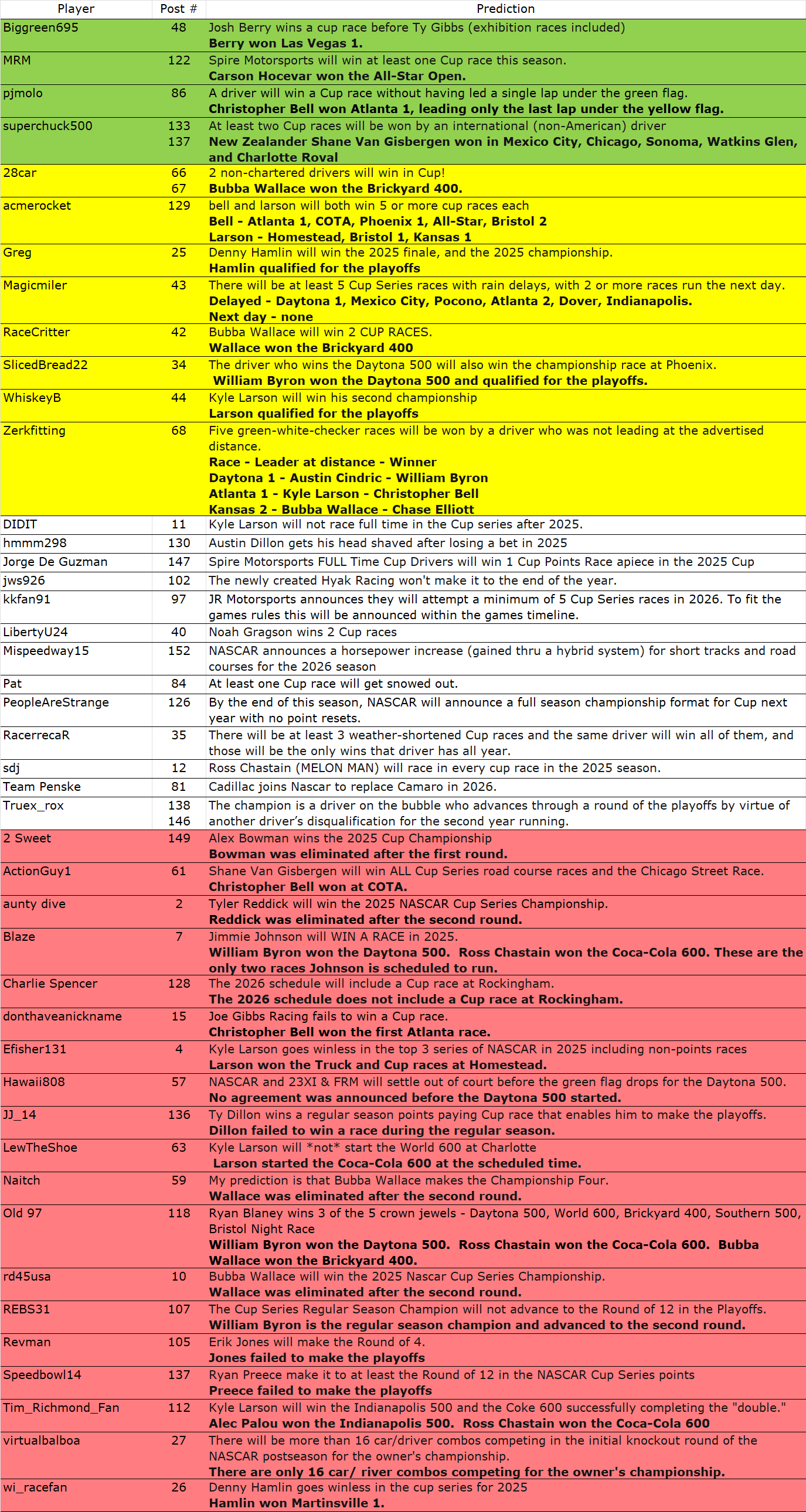 | Player | Post # | Prediction |
|---|---|---|
| Biggreen695 | 48 | Josh Berry wins a cup race before Ty Gibbs (exhibition races included) **Berry won Las Vegas 1.** |
| MRM | 122 | Spire Motorsports will win at least one Cup race this season. **Carson Hocevar won the All-Star Open.** |
| pjmolo | 86 | A driver will win a Cup race without having led a single lap under the green flag. **Christopher Bell won Atlanta 1, leading only the last lap under the yellow flag.** |
| superchuck500 | 133 137 | At least two Cup races will be won by an international (non-American) driver **New Zealander Shane Van Gisbergen won in Mexico City, Chicago, Sonoma, Watkins Glen, and Charlotte Roval** |
| 28car | 66 67 | 2 non-chartered drivers will win in Cup! **Bubba Wallace won the Brickyard 400.** |
| acmerocket | 129 | bell and larson will both win 5 or more cup races each **Bell - Atlanta 1, COTA, Phoenix 1, All-Star, Bristol 2 Larson - Homestead, Bristol 1, Kansas 1** |
| Greg | 25 | Denny Hamlin will win the 2025 finale, and the 2025 championship. **Hamlin qualified for the playoffs** |
| Magicmiler | 43 | There will be at least 5 Cup Series races with rain delays, with 2 or more races run the next day. **Delayed - Daytona 1, Mexico City, Pocono, Atlanta 2, Dover, Indianapolis. Next day - none** |
| RaceCritter | 42 | Bubba Wallace will win 2 CUP RACES. **Wallace won the Brickyard 400** |
| SlicedBread22 | 34 | The driver who wins the Daytona 500 will also win the championship race at Phoenix. **William Byron won the Daytona 500 and qualified for the playoffs.** |
| WhiskeyB | 44 | Kyle Larson will win his second championship **Larson qualified for the playoffs** |
| Zerkfitting | 68 | Five green-white-checker races will be won by a driver who was not leading at the advertised distance. **Race - Leader at distance - Winner Daytona 1 - Austin Cindric - William Byron Atlanta 1 - Kyle Larson - Christopher Bell Kansas 2 - Bubba Wallace - Chase Elliott** |
| DIDIT | 11 | Kyle Larson will not race full time in the Cup series after 2025. |
| hmmm298 | 130 | Austin Dillon gets his head shaved after losing a bet in 2025 |
| Jorge De Guzman | 147 | Spire Motorsports FULL Time Cup Drivers will win 1 Cup Points Race apiece in the 2025 Cup |
| jws926 | 102 | The newly created Hyak Racing won't make it to the end of the year. |
| kkfan91 | 97 | JR Motorsports announces they will attempt a minimum of 5 Cup Series races in 2026. To fit the games rules this will be announced within the games timeline. |
| LibertyU24 | 40 | Noah Gragson wins 2 Cup races |
| Mispeedway15 | 152 | NASCAR announces a horsepower increase (gained thru a hybrid system) for short tracks and road courses for the 2026 season |
| Pat | 84 | At least one Cup race will get snowed out. |
| PeopleAreStrange | 126 | By the end of this season, NASCAR will announce a full season championship format for Cup next year with no point resets. |
| RacerrecaR | 35 | There will be at least 3 weather-shortened Cup races and the same driver will win all of them, and those will be the only wins that driver has all year. |
| sdj | 12 | Ross Chastain (MELON MAN) will race in every cup race in the 2025 season. |
| Team Penske | 81 | Cadillac joins Nascar to replace Camaro in 2026. |
| Truex_rox | 138 146 | The champion is a driver on the bubble who advances through a round of the playoffs by virtue of another driver's disqualification for the second year running. |
| 2 Sweet | 149 | Alex Bowman wins the 2025 Cup Championship **Bowman was eliminated after the first round.** |
| ActionGuy1 | 61 | Shane Van Gisbergen will win ALL Cup Series road course races and the Chicago Street Race. **Christopher Bell won at COTA.** |
| aunty dive | 2 | Tyler Reddick will win the 2025 NASCAR Cup Series Championship. **Reddick was eliminated after the second round.** |
| Blaze | 7 | Jimmie Johnson will WIN A RACE in 2025. **William Byron won the Daytona 500. Ross Chastain won the Coca-Cola 600. These are the only two races Johnson is scheduled to run.** |
| Charlie Spencer | 128 | The 2026 schedule will include a Cup race at Rockingham. **The 2026 schedule does not include a Cup race at Rockingham.** |
| donthaveanickname | 15 | Joe Gibbs Racing fails to win a Cup race. **Christopher Bell won the first Atlanta race.** |
| Efisher131 | 4 | Kyle Larson goes winless in the top 3 series of NASCAR in 2025 including non-points races **Larson won the Truck and Cup races at Homestead.** |
| Hawaii808 | 57 | NASCAR and 23XI & FRM will settle out of court before the green flag drops for the Daytona 500. **No agreement was announced before the Daytona 500 started.** |
| JJ_14 | 136 | Ty Dillon wins a regular season points paying Cup race that enables him to make the playoffs. **Dillon failed to win a race during the regular season.** |
| LewTheShoe | 63 | Kyle Larson will \*not\* start the World 600 at Charlotte **Larson started the Coca-Cola 600 at the scheduled time.** |
| Naitch | 59 | My prediction is that Bubba Wallace makes the Championship Four. **Wallace was eliminated after the second round.** |
| Old 97 | 118 | Ryan Blaney wins 3 of the 5 crown jewels - Daytona 500, World 600, Brickyard 400, Southern 500, Bristol Night Race **William Byron won the Daytona 500. Ross Chastain won the Coca-Cola 600. Bubba Wallace won the Brickyard 400.** |
| rd45usa | 10 | Bubba Wallace will win the 2025 Nascar Cup Series Championship. **Wallace was eliminated after the second round.** |
| REBS31 | 107 | The Cup Series Regular Season Champion will not advance to the Round of 12 in the Playoffs. **William Byron is the regular season champion and advanced to the second round.** |
| Revman | 105 | Erik Jones will make the Round of 4. **Jones failed to make the playoffs** |
| Speedbowl14 | 137 | Ryan Preece make it to at least the Round of 12 in the NASCAR Cup Series points **Preece failed to make the playoffs** |
| Tim_Richmond_Fan | 112 | Kyle Larson will win the Indianapolis 500 and the Coke 600 successfully completing the "double." **Alec Palou won the Indianapolis 500. Ross Chastain won the Coca-Cola 600** |
| virtualbalboa | 27 | There will be more than 16 car/driver combos competing in the initial knockout round of the NASCAR postseason for the owner's championship. **There are only 16 car/ river combos competing for the owner's championship.** |
| wi_racefan | 26 | Denny Hamlin goes winless in the cup series for 2025 **Hamlin won Martinsville 1.** |